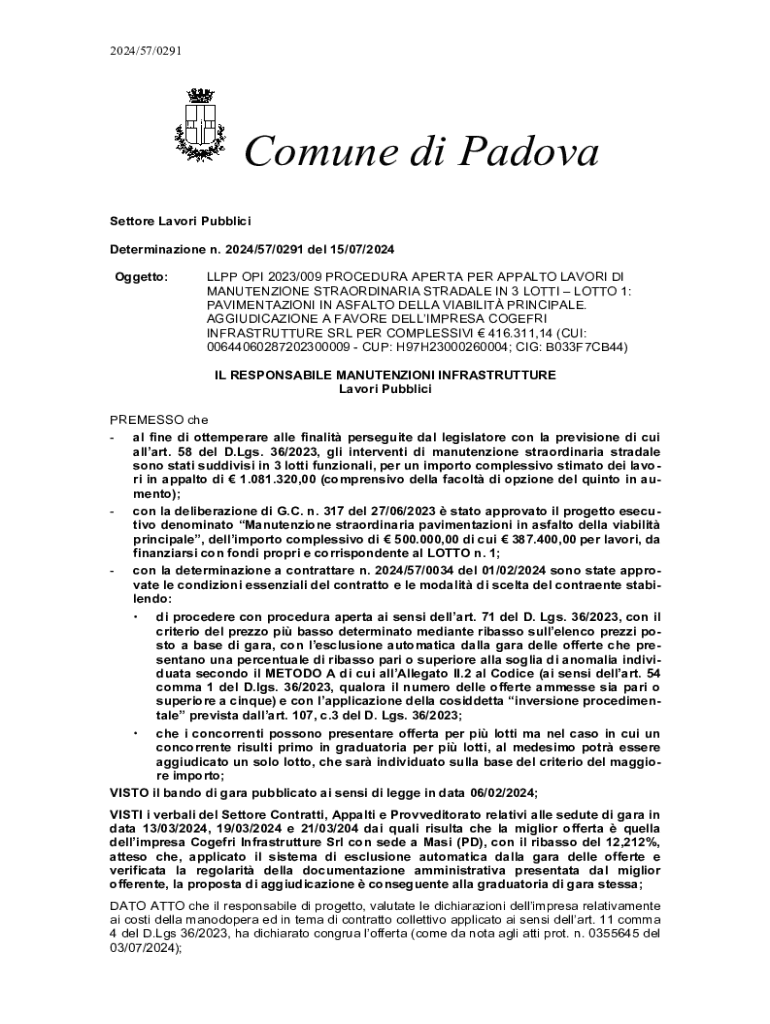 2024/57/0291

Comune di Padova

Settore Lavori Pubblici

Determinazione n. 2024/57/0291 del 15/07/2024

Oggetto: LLPP OPI 2023/009 PROCEDURA APERTA PER APPALTO LAVORI DI MANUTENZIONE STRAORDINARIA STRADALE IN 3 LOTTI – LOTTO 1: PAVIMENTAZIONI IN ASFALTO DELLA VIABILITÀ PRINCIPALE. AGGIUDICAZIONE A FAVORE DELL'IMPRESA COGEFRI INFRASTRUTTURE SRL PER COMPLESSIVI € 416.311,14 (CUI: 00644060287202300009 - CUP: H97H23000260004; CIG: B033F7CB44)

IL RESPONSABILE MANUTENZIONI INFRASTRUTTURE
Lavori Pubblici

PREMESSO che
- al fine di ottemperare alle finalità perseguite dal legislatore con la previsione di cui all'art. 58 del D.Lgs. 36/2023, gli interventi di manutenzione straordinaria stradale sono stati suddivisi in 3 lotti funzionali, per un importo complessivo stimato dei lavori in appalto di € 1.081.320,00 (comprensivo della facoltà di opzione del quinto in aumento);
- con la deliberazione di G.C. n. 317 del 27/06/2023 è stato approvato il progetto esecutivo denominato "Manutenzione straordinaria pavimentazioni in asfalto della viabilità principale", dell'importo complessivo di € 500.000,00 di cui € 387.400,00 per lavori, da finanziarsi con fondi propri e corrispondente al LOTTO n. 1;
- con la determinazione a contrattare n. 2024/57/0034 del 01/02/2024 sono state approvate le condizioni essenziali del contratto e le modalità di scelta del contraente stabilendo:
• di procedere con procedura aperta ai sensi dell'art. 71 del D. Lgs. 36/2023, con il criterio del prezzo più basso determinato mediante ribasso sull'elenco prezzi posto a base di gara, con l'esclusione automatica dalla gara delle offerte che presentano una percentuale di ribasso pari o superiore alla soglia di anomalia individuata secondo il METODO A di cui all'Allegato II.2 al Codice (ai sensi dell'art. 54 comma 1 del D.lgs. 36/2023, qualora il numero delle offerte ammesse sia pari o superiore a cinque) e con l'applicazione della cosiddetta "inversione procedimentale" prevista dall'art. 107, c.3 del D. Lgs. 36/2023;
• che i concorrenti possono presentare offerta per più lotti ma nel caso in cui un concorrente risulti primo in graduatoria per più lotti, al medesimo potrà essere aggiudicato un solo lotto, che sarà individuato sulla base del criterio del maggiore importo;
VISTO il bando di gara pubblicato ai sensi di legge in data 06/02/2024;
VISTI i verbali del Settore Contratti, Appalti e Provveditorato relativi alle sedute di gara in data 13/03/2024, 19/03/2024 e 21/03/204 dai quali risulta che la miglior offerta è quella dell'impresa Cogefri Infrastrutture Srl con sede a Masi (PD), con il ribasso del 12,212%, atteso che, applicato il sistema di esclusione automatica dalla gara delle offerte e verificata la regolarità della documentazione amministrativa presentata dal miglior offerente, la proposta di aggiudicazione è conseguente alla graduatoria di gara stessa;

DATO ATTO che il responsabile di progetto, valutate le dichiarazioni dell'impresa relativamente ai costi della manodopera ed in tema di contratto collettivo applicato ai sensi dell'art. 11 comma 4 del D.Lgs 36/2023, ha dichiarato congrua l'offerta (come da nota agli atti prot. n. 0355645 del 03/07/2024);